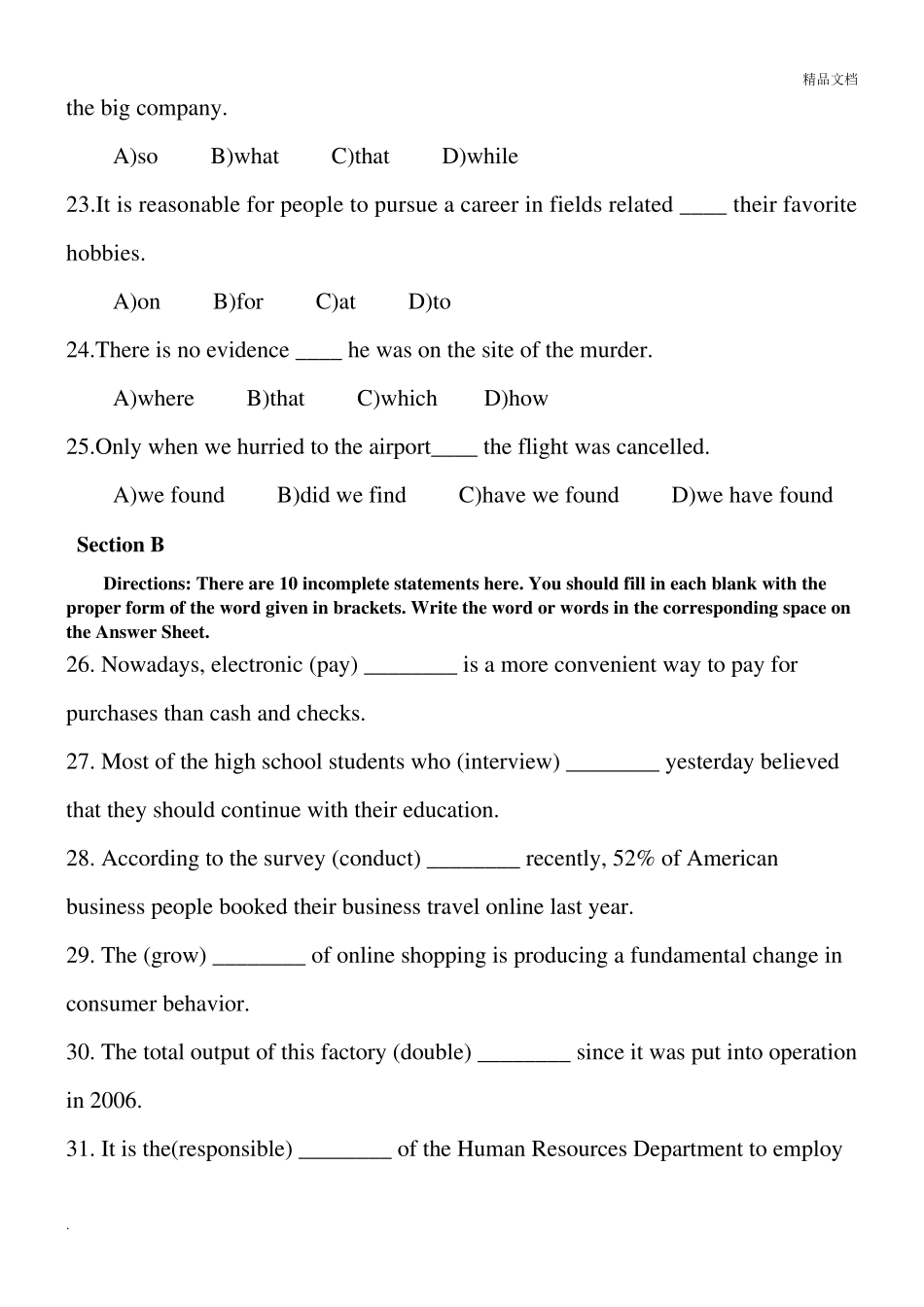 精品文档

the big company.

A)so B)what C)that D)while

23.It is reasonable for people to pursue a career in fields related ____ their favorite hobbies.

A)on B)for C)at D)to

24.There is no evidence ____ he was on the site of the murder.

A)where B)that C)which D)how

25.Only when we hurried to the airport____ the flight was cancelled.

A)we found B)did we find C)have we found D)we have found

Section B

Directions: There are 10 incomplete statements here. You should fill in each blank with the proper form of the word given in brackets. Write the word or words in the corresponding space on the Answer Sheet.

26. Nowadays, electronic (pay) ________ is a more convenient way to pay for purchases than cash and checks.

27. Most of the high school students who (interview) ________ yesterday believed that they should continue with their education.

28. According to the survey (conduct) ________ recently, 52% of American business people booked their business travel online last year.

29. The (grow) ________ of online shopping is producing a fundamental change in consumer behavior.

30. The total output of this factory (double) ________ since it was put into operation in 2006.

31. It is the(responsible) ________ of the Human Resources Department to employ

.